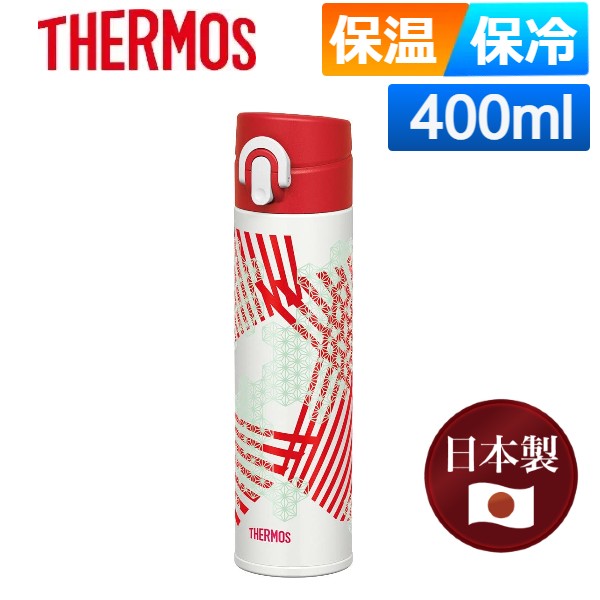 THERMOS

保温 保冷

400ml

THERMOS

日本製